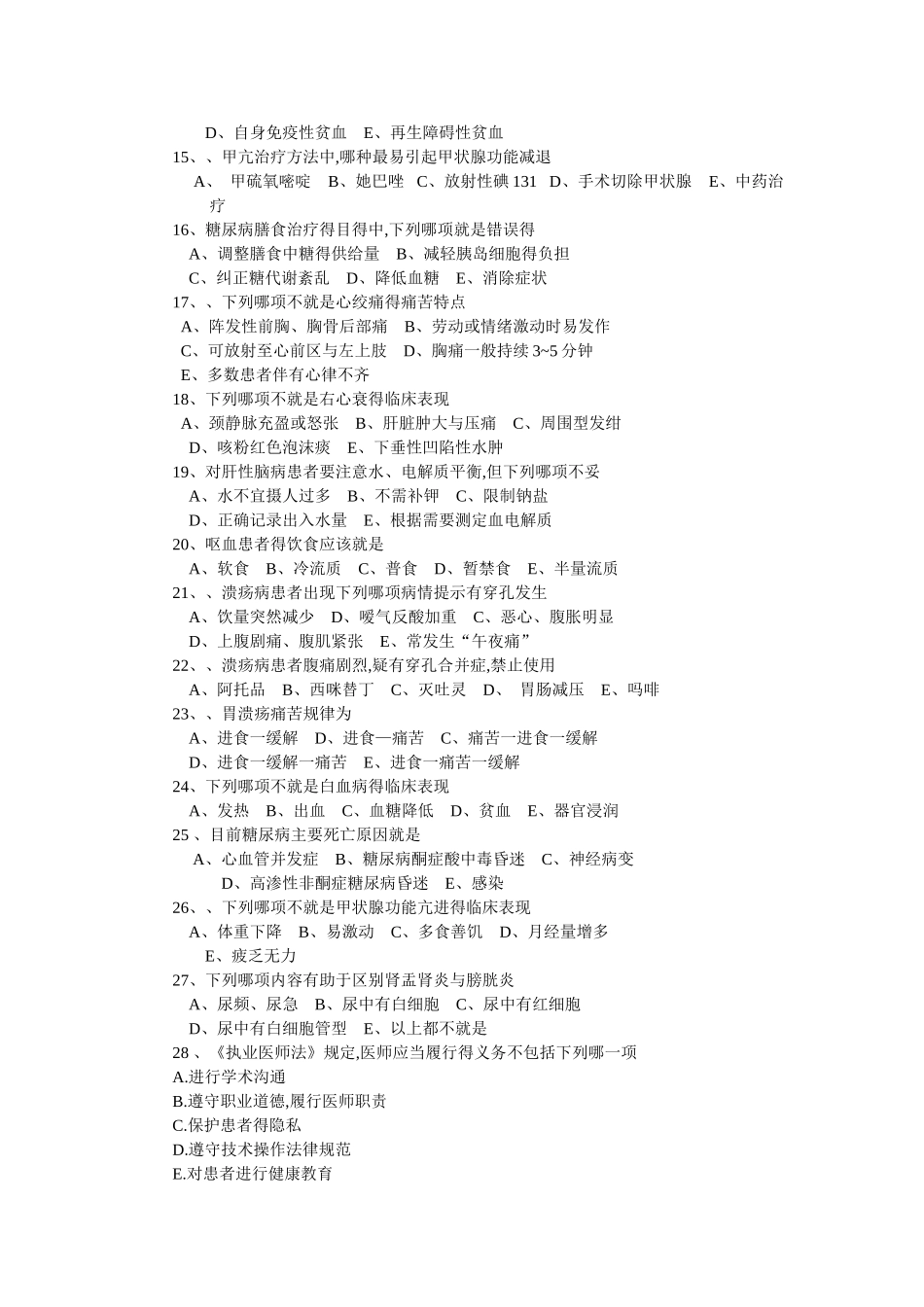 D、自身免疫性贫血　E、再生障碍性贫血
15、、甲亢治疗方法中,哪种最易引起甲状腺功能减退
A、　甲硫氧嘧啶　B、她巴唑　C、放射性碘 131　D、手术切除甲状腺　E、中药治疗
16、糖尿病膳食治疗得目得中,下列哪项就是错误得
A、调整膳食中糖得供给量　B、减轻胰岛细胞得负担
C、纠正糖代谢紊乱　D、降低血糖　E、消除症状
17、、下列哪项不就是心绞痛得痛苦特点
A、阵发性前胸、胸骨后部痛　B、劳动或情绪激动时易发作
C、可放射至心前区与左上肢　D、胸痛一般持续 3~5 分钟
E、多数患者伴有心律不齐
18、下列哪项不就是右心衰得临床表现
A、颈静脉充盈或怒张　B、肝脏肿大与压痛　C、周围型发绀
D、咳粉红色泡沫痰　E、下垂性凹陷性水肿
19、对肝性脑病患者要注意水、电解质平衡,但下列哪项不妥
A、水不宜摄人过多　B、不需补钾　C、限制钠盐
D、正确记录出入水量　E、根据需要测定血电解质
20、呕血患者得饮食应该就是
A、软食　B、冷流质　C、普食　D、暂禁食　E、半量流质
21、、溃疡病患者出现下列哪项病情提示有穿孔发生
A、饮量突然减少　D、嗳气反酸加重　C、恶心、腹胀明显
D、上腹剧痛、腹肌紧张　E、常发生“午夜痛”
22、、溃疡病患者腹痛剧烈,疑有穿孔合并症,禁止使用
A、阿托品　B、西咪替丁　C、灭吐灵　D、　胃肠减压　E、吗啡
23、、胃溃疡痛苦规律为
A、进食一缓解　D、进食一痛苦　C、痛苦一进食一缓解
D、进食一缓解一痛苦　E、进食一痛苦一缓解
24、下列哪项不就是白血病得临床表现
A、发热　B、出血　C、血糖降低　D、贫血　E、器官浸润
25 、目前糖尿病主要死亡原因就是
A、心血管并发症　B、糖尿病酮症酸中毒昏迷　C、神经病变
D、高渗性非酮症糖尿病昏迷　E、感染
26、、下列哪项不就是甲状腺功能亢进得临床表现
A、体重下降　B、易激动　C、多食善饥　D、月经量增多
E、疲乏无力
27、下列哪项内容有助于区别肾盂肾炎与膀胱炎
A、尿频、尿急　B、尿中有白细胞　C、尿中有红细胞
D、尿中有白细胞管型　E、以上都不就是
28 、《执业医师法》规定,医师应当履行得义务不包括下列哪一项
A.进行学术沟通
B.遵守职业道德,履行医师职责
C.保护患者得隐私
D.遵守技术操作法律规范
E.对患者进行健康教育